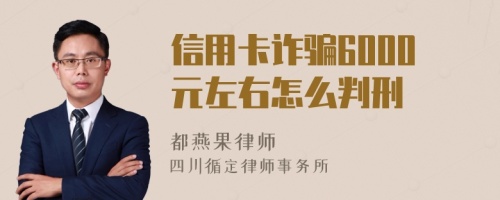 信用卡诈骗6000元左右怎么判刑

都燕果律师
四川循定律师事务所